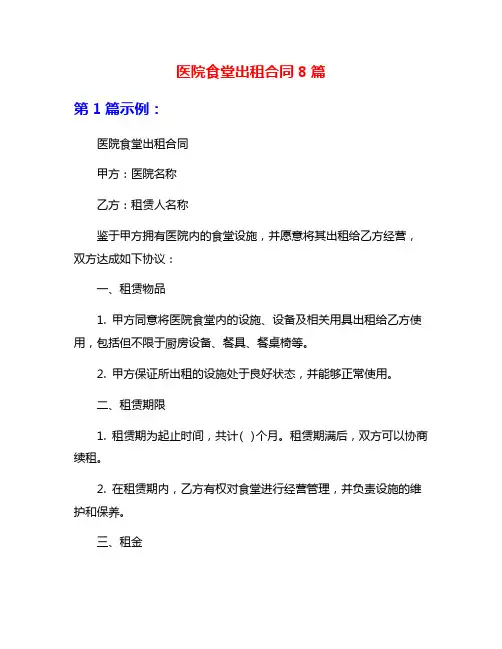 医院食堂出租合同 8 篇

第 1 篇示例：

医院食堂出租合同

甲方：医院名称

乙方：租赁人名称

鉴于甲方拥有医院内的食堂设施，并愿意将其出租给乙方经营，双方达成如下协议：

一、租赁物品

1. 甲方同意将医院食堂内的设施、设备及相关用具出租给乙方使用，包括但不限于厨房设备、餐具、餐桌椅等。

2. 甲方保证所出租的设施处于良好状态，并能够正常使用。

二、租赁期限

1. 租赁期为起止时间，共计( )个月。租赁期满后，双方可以协商续租。

2. 在租赁期内，乙方有权对食堂进行经营管理，并负责设施的维护和保养。

三、租金